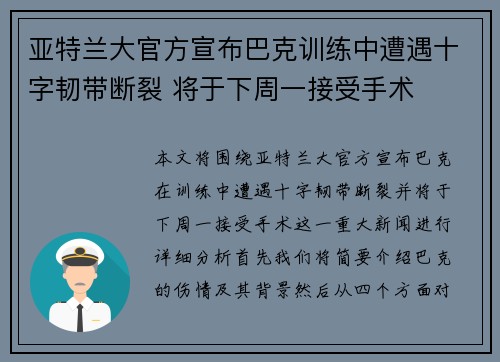 亚特兰大官方宣布巴克训练中遭遇十字韧带断裂 将于下周一接受手术

本文将围绕亚特兰大官方宣布巴克在训练中遭遇十字韧带断裂并将于下周一接受手术这一重大新闻进行详细分析首先我们将简要介绍巴克的伤情及其背景然后从四个方面对